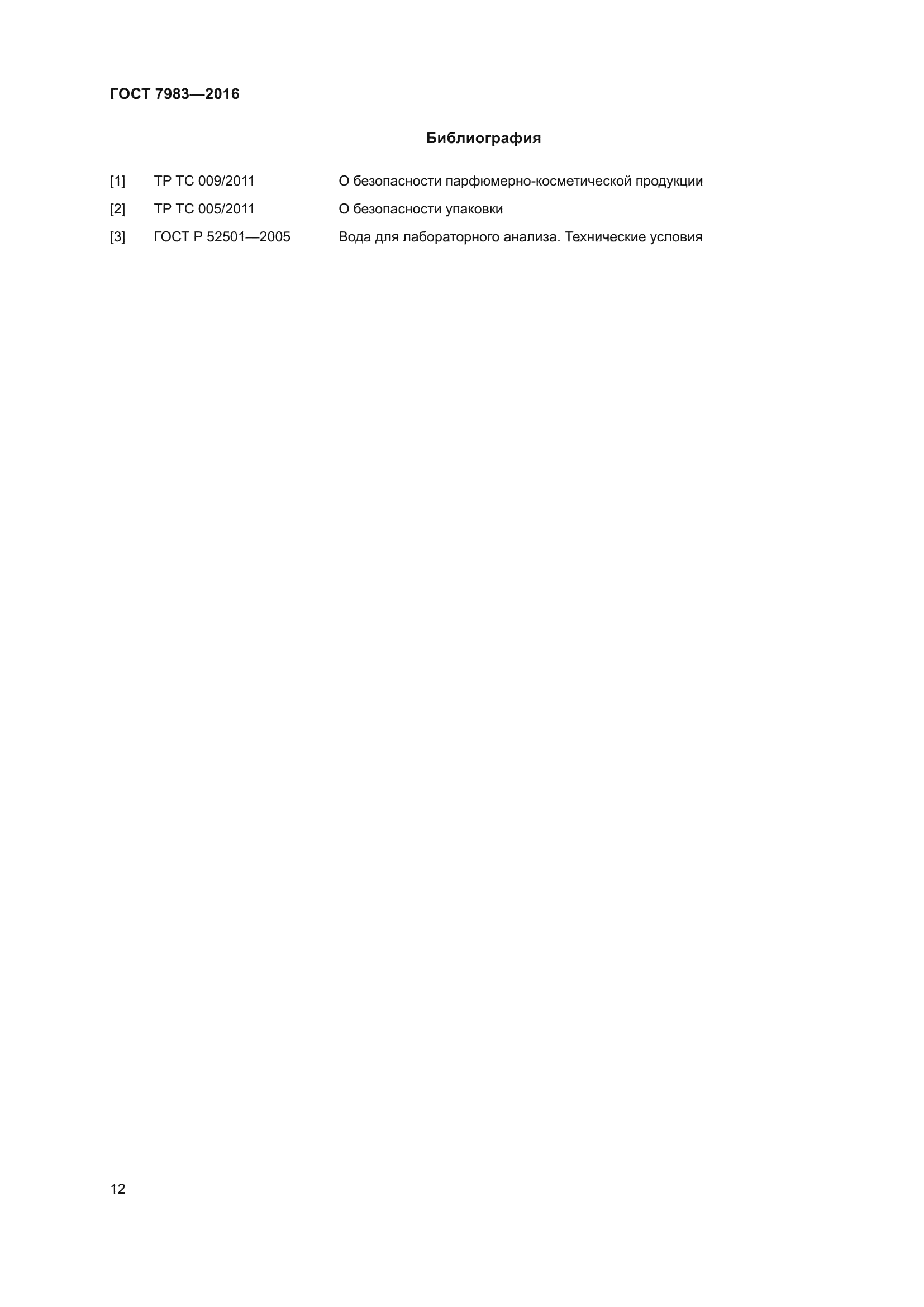 ГОСТ 7983—2016

Библиография

[1] ТР ТС 009/2011 О безопасности парфюмерно-косметической продукции

[2] ТР ТС 005/2011 О безопасности упаковки

[3] ГОСТ Р 52501—2005 Вода для лабораторного анализа. Технические условия

12